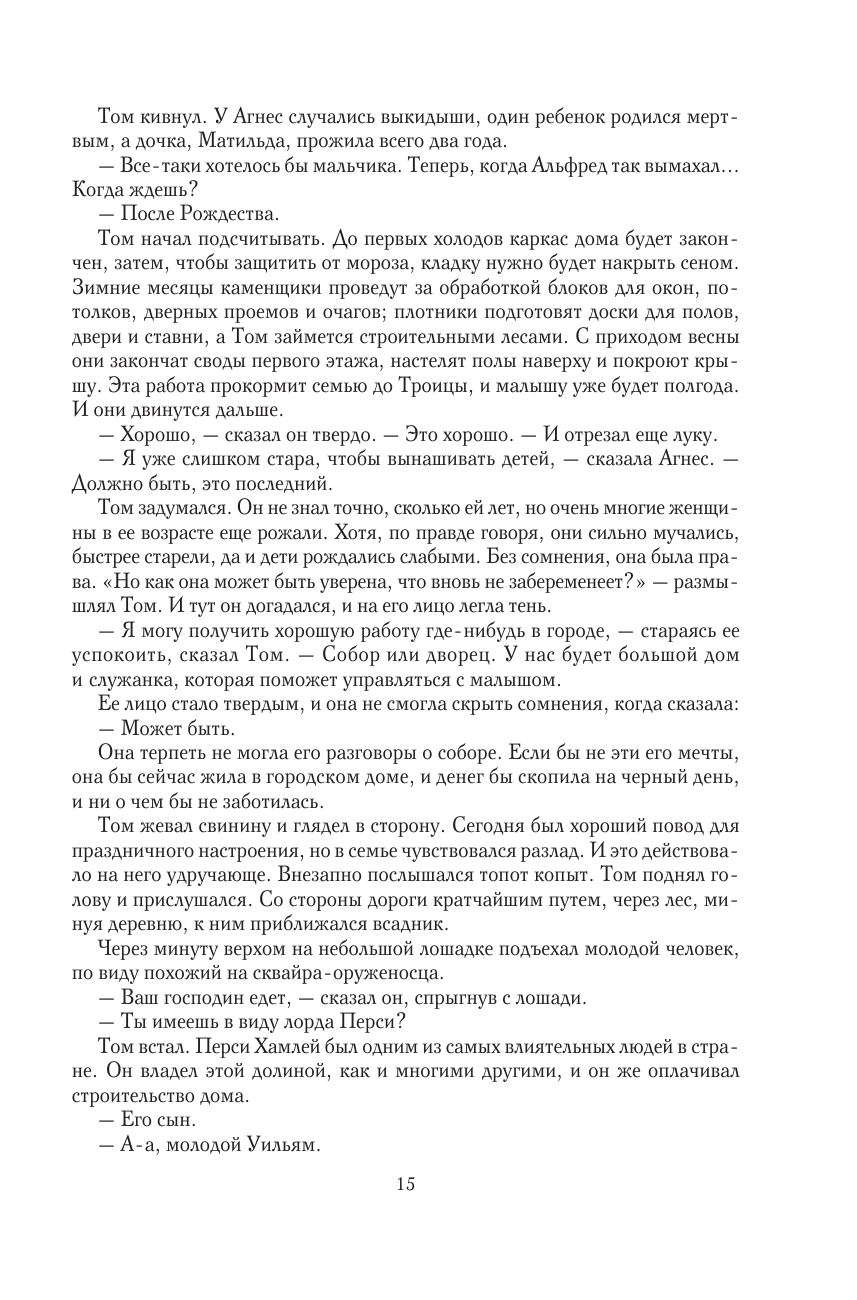 Том кивнул. У Агнес случались выкидыши, один ребенок родился мертвым, а дочка, Матильда, прожила всего два года.

— Все-таки хотелось бы мальчика. Теперь, когда Альфред так вымахал… Когда ждешь?

— После Рождества.

Том начал подсчитывать. До первых холодов каркас дома будет закончен, затем, чтобы защитить от мороза, кладку нужно будет накрыть сеном. Зимние месяцы каменщики проведут за обработкой блоков для окон, потолков, дверных проемов и очагов; плотники подготовят доски для полов, двери и ставни, а Том займется строительными лесами. С приходом весны они закончат своды первого этажа, настелят полы наверху и покроют крышу. Эта работа прокормит семью до Троицы, и малышу уже будет полгода. И они двинутся дальше.

— Хорошо, — сказал он твердо. — Это хорошо. — И отрезал еще луку.

— Я уже слишком стара, чтобы вынашивать детей, — сказала Агнес. — Должно быть, это последний.

Том задумался. Он не знал точно, сколько ей лет, но очень многие женщины в ее возрасте еще рожали. Хотя, по правде говоря, они сильно мучались, быстрее старели, да и дети рождались слабыми. Без сомнения, она была права. «Но как она может быть уверена, что вновь не забеременеет?» — размышлял Том. И тут он догадался, и на его лицо легла тень.

— Я могу получить хорошую работу где-нибудь в городе, — стараясь ее успокоить, сказал Том. — Собор или дворец. У нас будет большой дом и служанка, которая поможет управляться с малышом.

Ее лицо стало твердым, и она не смогла скрыть сомнения, когда сказала:
— Может быть.

Она терпеть не могла его разговоры о соборе. Если бы не эти его мечты, она бы сейчас жила в городском доме, и денег бы скопила на черный день, и ни о чем бы не заботилась.

Том жевал свинину и глядел в сторону. Сегодня был хороший повод для праздничного настроения, но в семье чувствовался разлад. И это действовало на него удручающе. Внезапно послышался топот копыт. Том поднял голову и прислушался. Со стороны дороги кратчайшим путем, через лес, минуя деревню, к ним приближался всадник.

Через минуту верхом на небольшой лошадке подъехал молодой человек, по виду похожий на сквайра-оруженосца.

— Ваш господин едет, — сказал он, спрыгнув с лошади.

— Ты имеешь в виду лорда Перси?

Том встал. Перси Хамлей был одним из самых влиятельных людей в стране. Он владел этой долиной, как и многими другими, и он же оплачивал строительство дома.

— Его сын.

— А-а, молодой Уильям.

15